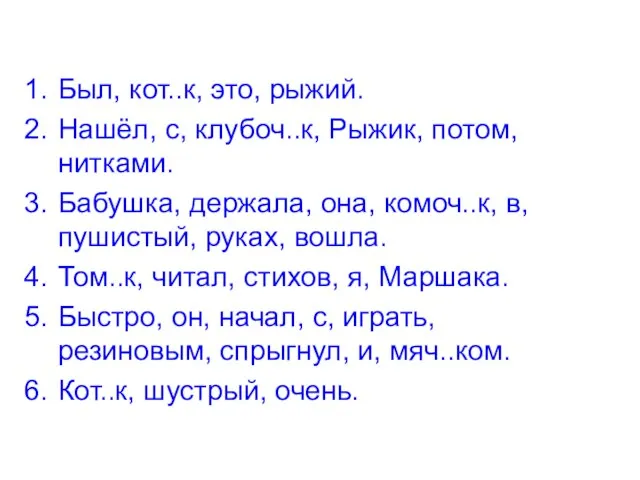 1. Был, кот..к, это, рыжий.
2. Нашёл, с, клубоч..к, Рыжик, потом, нитками.
3. Бабушка, держала, она, комоч..к, в, пушистый, руках, вошла.
4. Том..к, читал, стихов, я, Маршака.
5. Быстро, он, начал, с, играть, резиновым, спрыгнул, и, мяч..ком.
6. Кот..к, шустрый, очень.